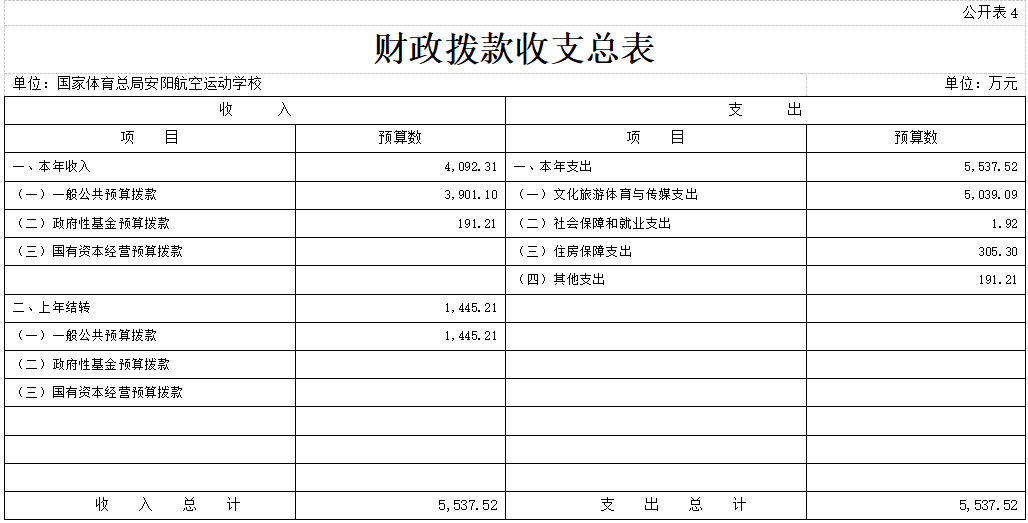 公开表 4

财政拨款收支总表

单位：国家体育总局安阳航空运动学校

单位：万元

| 收 入 | | 支 出 | |
|---|---|---|---|
| 项 目 | 预算数 | 项 目 | 预算数 |
| 一、本年收入 | 4,092.31 | 一、本年支出 | 5,537.52 |
| （一）一般公共预算拨款 | 3,901.10 | （一）文化旅游体育与传媒支出 | 5,039.09 |
| （二）政府性基金预算拨款 | 191.21 | （二）社会保障和就业支出 | 1.92 |
| （三）国有资本经营预算拨款 | | （三）住房保障支出 | 305.30 |
| | | （四）其他支出 | 191.21 |
| 二、上年结转 | 1,445.21 | | |
| （一）一般公共预算拨款 | 1,445.21 | | |
| （二）政府性基金预算拨款 | | | |
| （三）国有资本经营预算拨款 | | | |
| | | | |
| | | | |
| | | | |
| 收 入 总 计 | 5,537.52 | 支 出 总 计 | 5,537.52 |